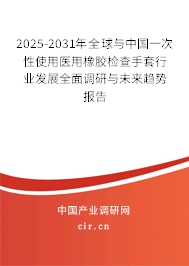 2025-2031年全球与中国一次性使用医用橡胶检查手套行业发展全面调研与未来趋势报告

中国产业调研网
cir.cn